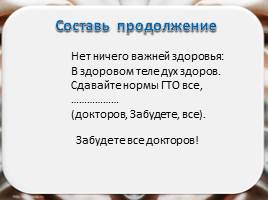 Составь продолжение

Нет ничего важней здоровья:
В здоровом теле дух здоров.
Сдавайте нормы ГТО все,
………………
(докторов, Забудете, все).

Забудете все докторов!